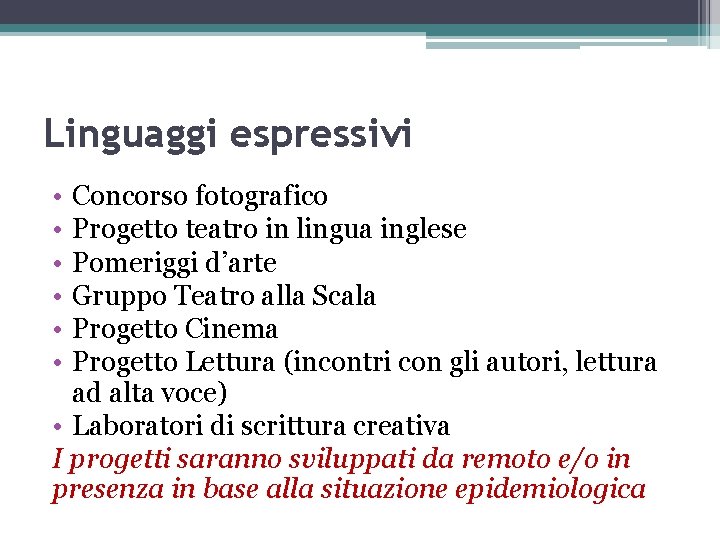 Linguaggi espressivi

• Concorso fotografico
• Progetto teatro in lingua inglese
• Pomeriggi d’arte
• Gruppo Teatro alla Scala
• Progetto Cinema
• Progetto Lettura (incontri con gli autori, lettura ad alta voce)
• Laboratori di scrittura creativa

I progetti saranno sviluppati da remoto e/o in presenza in base alla situazione epidemiologica